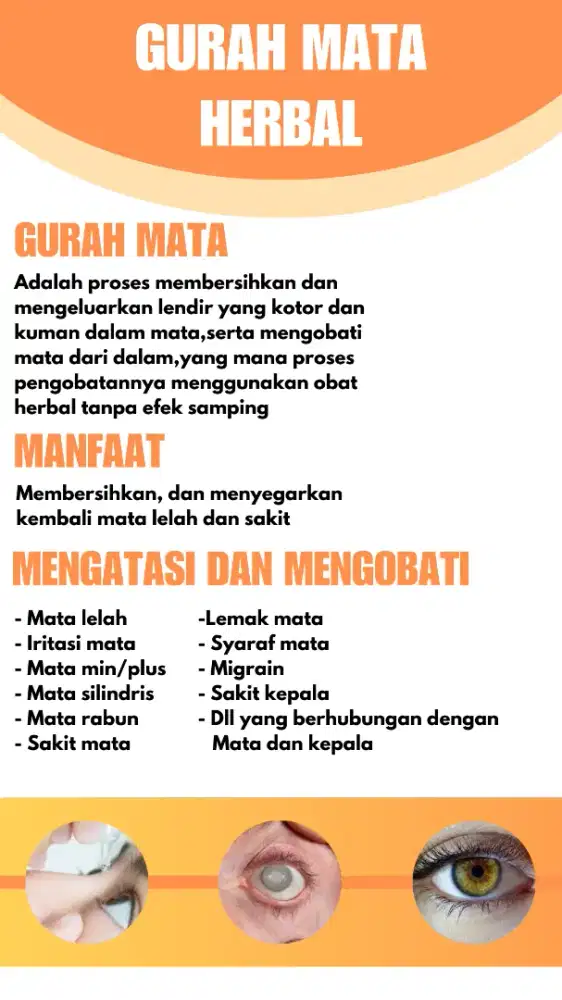 GURAH MATA HERBAL

GURAH MATA

Adalah proses membersihkan dan mengeluarkan lendir yang kotor dan kuman dalam mata,serta mengobati mata dari dalam,yang mana proses pengobatannya menggunakan obat herbal tanpa efek samping

MANFAAT

Membersihkan, dan menyegarkan kembali mata lelah dan sakit

MENGATASI DAN MENGOBATI

- Mata lelah
- Iritasi mata
- Mata min/plus
- Mata silindris
- Mata rabun
- Sakit mata

-Lemak mata
- Syaraf mata
- Migrain
- Sakit kepala
- Dll yang berhubungan dengan Mata dan kepala